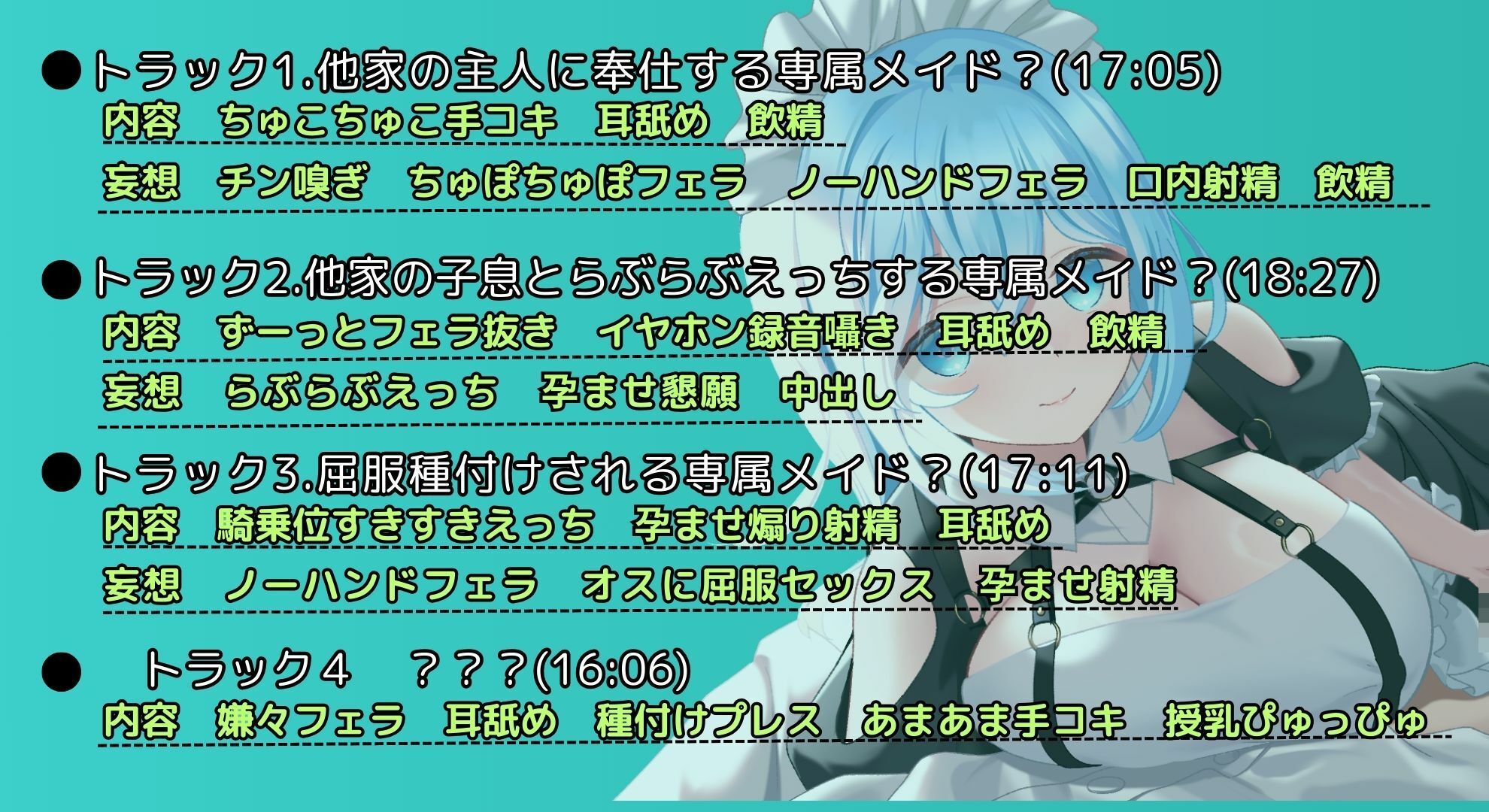 ●トラック1.他家の主人に奉仕する専属メイド？(17:05)
内容　ちゅこちゅこ手コキ　耳舐め　飲精
妄想　チン嗅ぎ　ちゅぽちゅぽフェラ　ノーハンドフェラ　口内射精　飲精

●トラック2.他家の子息とらぶらぶえっちする専属メイド？(18:27)
内容　ずーっとフェラ抜き　イヤホン録音囁き　耳舐め　飲精
妄想　らぶらぶえっち　孕ませ懇願　中出し

●トラック3.屈服種付けされる専属メイド？(17:11)
内容　騎乗位すきすきえっち　孕ませ煽り射精　耳舐め
妄想　ノーハンドフェラ　オスに屈服セックス　孕ませ射精

●　トラック４　？？？(16:06)
内容　嫌々フェラ　耳舐め　種付けプレス　あまあま手コキ　授乳ぴゅっぴゅ